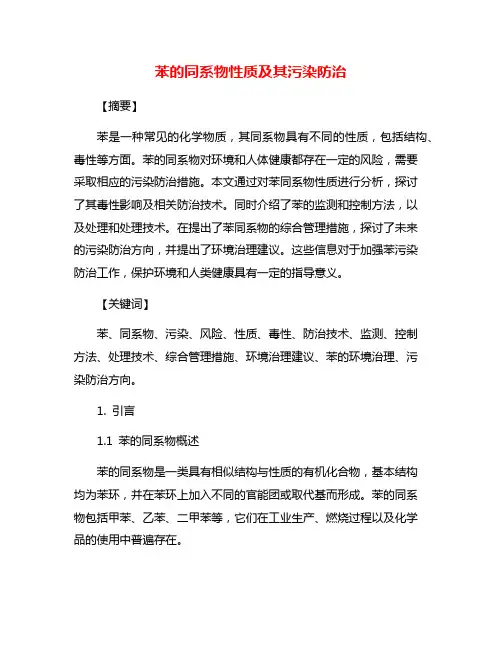 苯的同系物性质及其污染防治

【摘要】

苯是一种常见的化学物质，其同系物具有不同的性质，包括结构、毒性等方面。苯的同系物对环境和人体健康都存在一定的风险，需要采取相应的污染防治措施。本文通过对苯同系物性质进行分析，探讨了其毒性影响及相关防治技术。同时介绍了苯的监测和控制方法，以及处理和处理技术。在提出了苯同系物的综合管理措施，探讨了未来的污染防治方向，并提出了环境治理建议。这些信息对于加强苯污染防治工作，保护环境和人类健康具有一定的指导意义。

【关键词】

苯、同系物、污染、风险、性质、毒性、防治技术、监测、控制方法、处理技术、综合管理措施、环境治理建议、苯的环境治理、污染防治方向。

1. 引言

1.1 苯的同系物概述

苯的同系物是一类具有相似结构与性质的有机化合物，基本结构均为苯环，并在苯环上加入不同的官能团或取代基而形成。苯的同系物包括甲苯、乙苯、二甲苯等，它们在工业生产、燃烧过程以及化学品的使用中普遍存在。